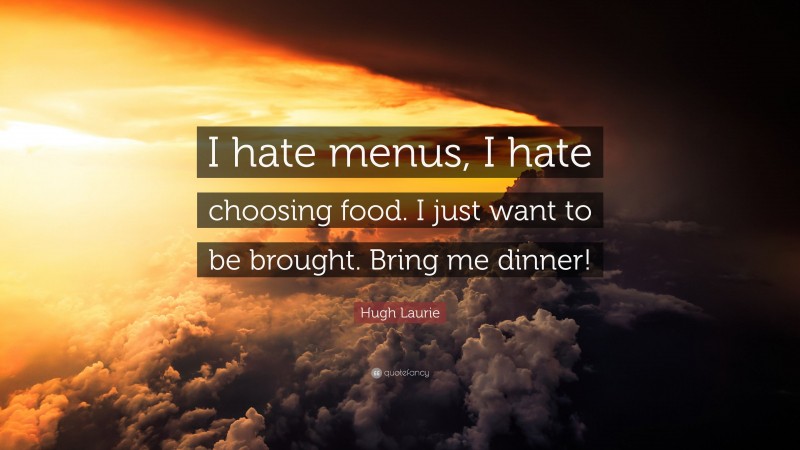 I hate menus, I hate choosing food. I just want to be brought. Bring me dinner!

Hugh Laurie

quotefancy